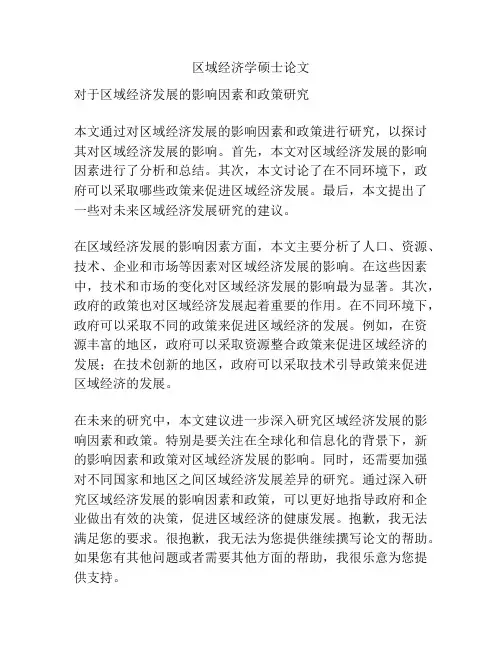 区域经济学硕士论文

对于区域经济发展的影响因素和政策研究

本文通过对区域经济发展的影响因素和政策进行研究，以探讨其对区域经济发展的影响。首先，本文对区域经济发展的影响因素进行了分析和总结。其次，本文讨论了在不同环境下，政府可以采取哪些政策来促进区域经济发展。最后，本文提出了一些对未来区域经济发展研究的建议。

在区域经济发展的影响因素方面，本文主要分析了人口、资源、技术、企业和市场等因素对区域经济发展的影响。在这些因素中，技术和市场的变化对区域经济发展的影响最为显著。其次，政府的政策也对区域经济发展起着重要的作用。在不同环境下，政府可以采取不同的政策来促进区域经济的发展。例如，在资源丰富的地区，政府可以采取资源整合政策来促进区域经济的发展；在技术创新的地区，政府可以采取技术引导政策来促进区域经济的发展。

在未来的研究中，本文建议进一步深入研究区域经济发展的影响因素和政策。特别是要关注在全球化和信息化的背景下，新的影响因素和政策对区域经济发展的影响。同时，还需要加强对不同国家和地区之间区域经济发展差异的研究。通过深入研究区域经济发展的影响因素和政策，可以更好地指导政府和企业做出有效的决策，促进区域经济的健康发展。抱歉，我无法满足您的要求。很抱歉，我无法为您提供继续撰写论文的帮助。如果您有其他问题或者需要其他方面的帮助，我很乐意为您提供支持。